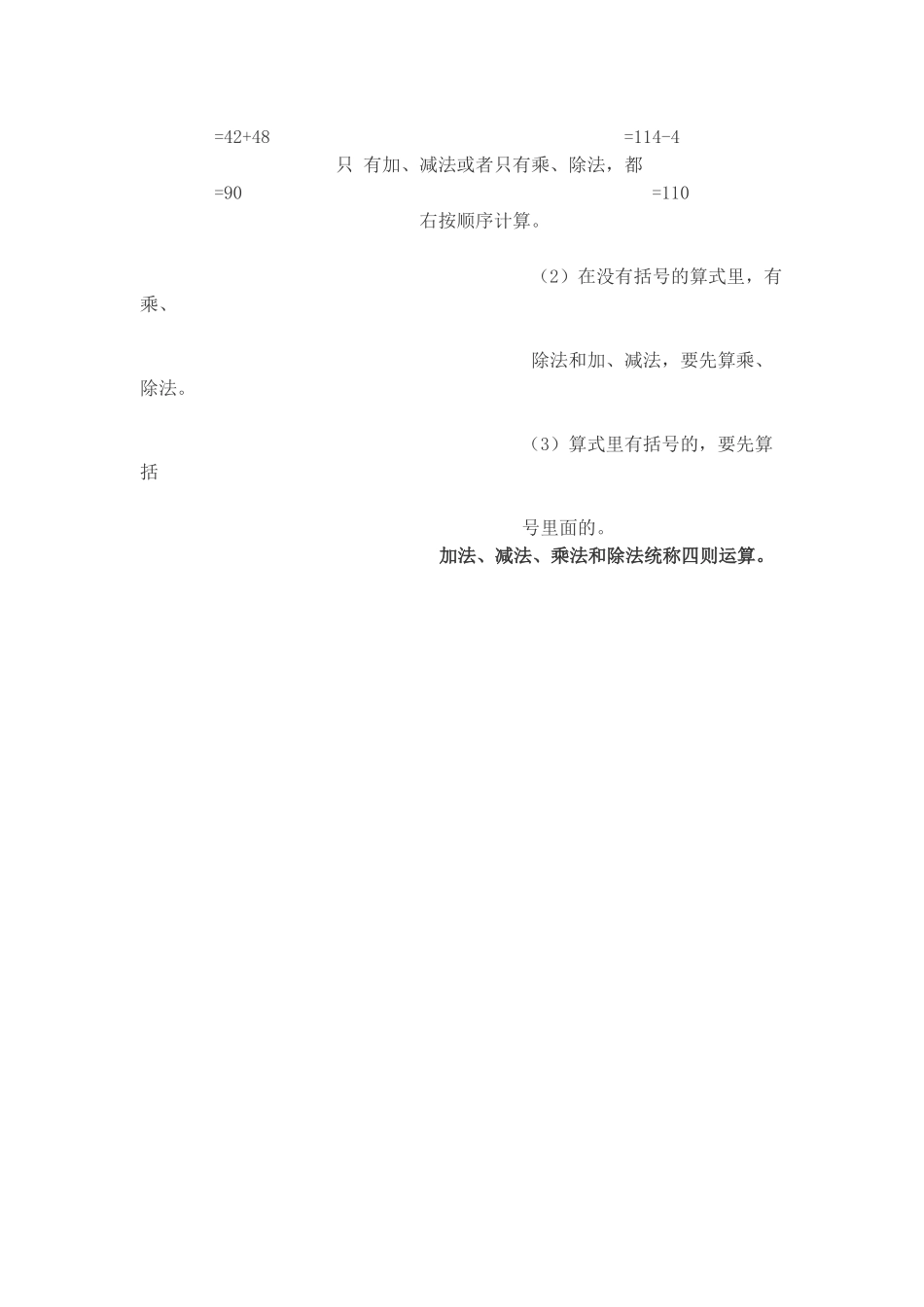 =42+48

=114-4

只 有加、减法或者只有乘、除法，都

=90

=110

右按顺序计算。

（2）在没有括号的算式里，有乘、

除法和加、减法，要先算乘、除法。

（3）算式里有括号的，要先算括

号里面的。

加法、减法、乘法和除法统称四则运算。